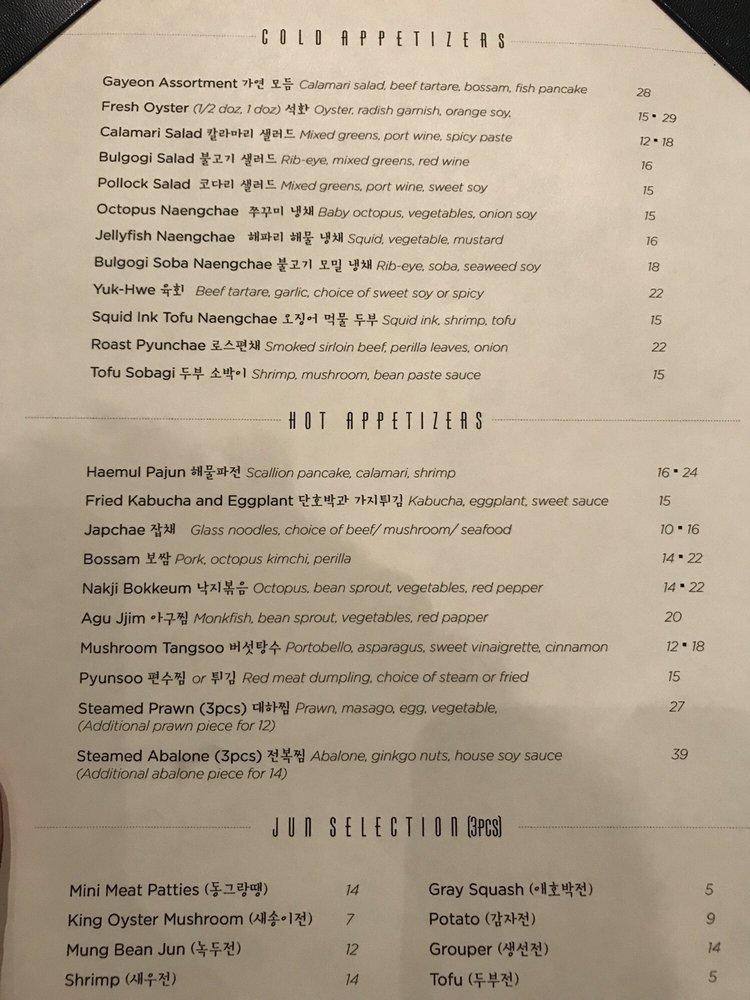 COLD APPETIZERS

Gayeon Assortment 가연 모듬 Calamari salad, beef tartare, bossam, fish pancake 28
Fresh Oyster (1/2 doz, 1 doz) 석화 Oyster, radish garnish, orange soy, 15 • 29
Calamari Salad 칼라마리 샐러드 Mixed greens, port wine, spicy paste 12 • 18
Bulgogi Salad 불고기 샐러드 Rib-eye, mixed greens, red wine 16
Pollock Salad 코다리 샐러드 Mixed greens, port wine, sweet soy 15
Octopus Naengchae 쭈꾸미 냉채 Baby octopus, vegetables, onion soy 15
Jellyfish Naengchae 해파리 해물 냉채 Squid, vegetable, mustard 16
Bulgogi Soba Naengchae 불고기 모밀 냉채 Rib-eye, soba, seaweed soy 18
Yuk-Hwe 육회 Beef tartare, garlic, choice of sweet soy or spicy 22
Squid Ink Tofu Naengchae 오징어 먹물 두부 Squid ink, shrimp, tofu 15
Roast Pyunchae 로스편채 Smoked sirloin beef, perilla leaves, onion 22
Tofu Sobagi 두부 소박이 Shrimp, mushroom, bean paste sauce 15

HOT APPETIZERS

Haemul Pajun 해물파전 Scallion pancake, calamari, shrimp 16 • 24
Fried Kabucha and Eggplant 단호박과 가지튀김 Kabucha, eggplant, sweet sauce 15
Japchae 잡채 Glass noodles, choice of beef/ mushroom/ seafood 10 • 16
Bossam 보쌈 Pork, octopus kimchi, perilla 14 • 22
Nakji Bokkeum 낙지볶음 Octopus, bean sprout, vegetables, red pepper 14 • 22
Agu Jjim 아구찜 Monkfish, bean sprout, vegetables, red papper 20
Mushroom Tangsoo 버섯탕수 Portobello, asparagus, sweet vinaigrette, cinnamon 12 • 18
Pyunsoo 편수찜 or 튀김 Red meat dumpling, choice of steam or fried 15
Steamed Prawn (3pcs) 대하찜 Prawn, masago, egg, vegetable, 27
(Additional prawn piece for 12)
Steamed Abalone (3pcs) 전복찜 Abalone, ginkgo nuts, house soy sauce 39
(Additional abalone piece for 14)

JUN SELECTION (3PCS)

Mini Meat Patties (동그랑땡) 14
King Oyster Mushroom (새송이전) 7
Mung Bean Jun (녹두전) 12
Shrimp (새우전) 14

Gray Squash (애호박전) 5
Potato (감자전) 9
Grouper (생선전) 14
Tofu (두부전) 5